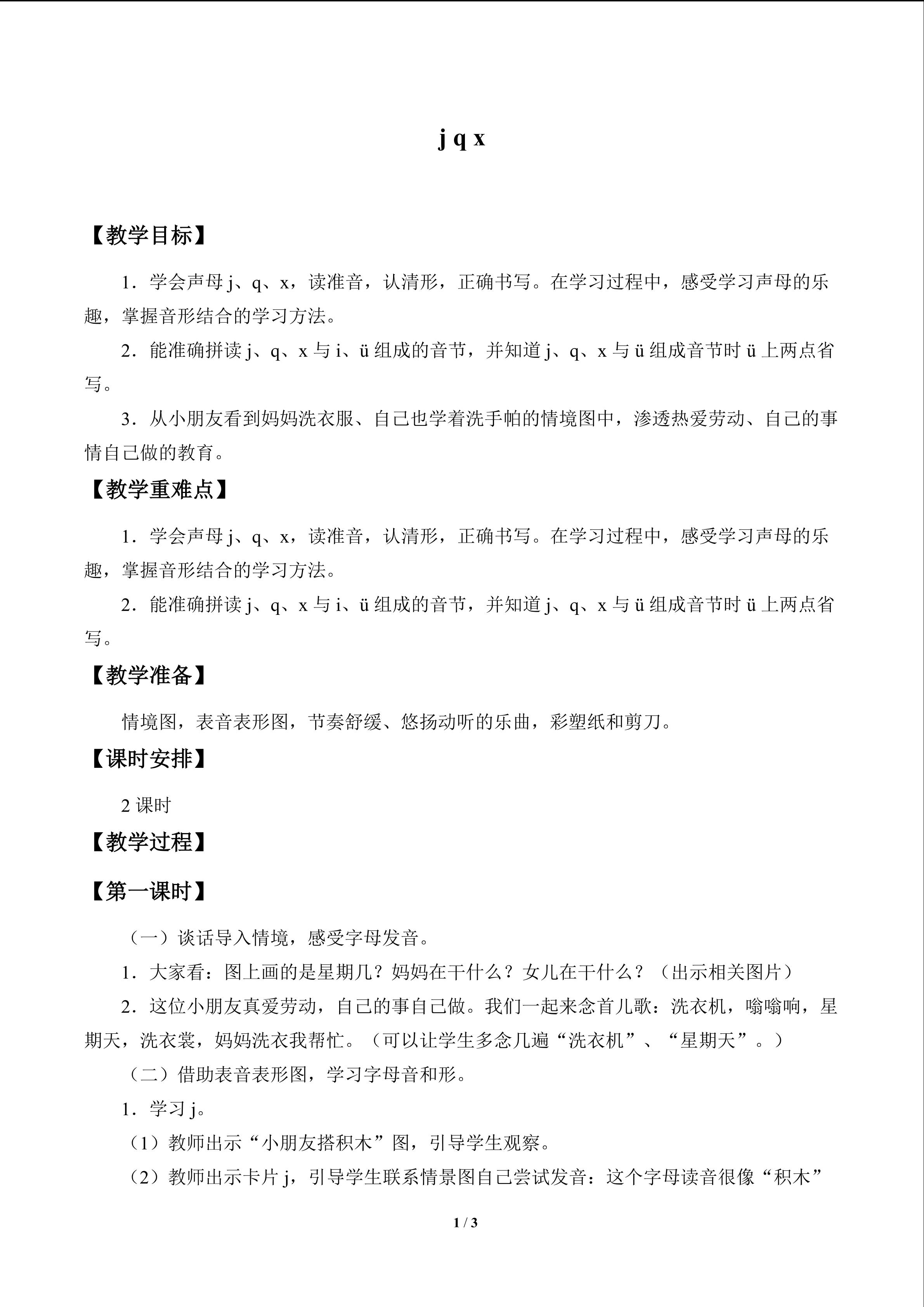 j q x

【教学目标】

1.学会声母j、q、x，读准音，认清形，正确书写。在学习过程中，感受学习声母的乐趣，掌握音形结合的学习方法。

2.能准确拼读j、q、x与i、ü组成的音节，并知道j、q、x与ü组成音节时ü上两点省写。

3.从小朋友看到妈妈洗衣服、自己也学着洗手帕的情境图中，渗透热爱劳动、自己的事情自己做的教育。

【教学重难点】

1.学会声母j、q、x，读准音，认清形，正确书写。在学习过程中，感受学习声母的乐趣，掌握音形结合的学习方法。

2.能准确拼读j、q、x与i、ü组成的音节，并知道j、q、x与ü组成音节时ü上两点省写。

【教学准备】

情境图，表音表形图，节奏舒缓、悠扬动听的乐曲，彩塑纸和剪刀。

【课时安排】

2课时

【教学过程】

【第一课时】

（一）谈话导入情境，感受字母发音。

1.大家看：图上画的是星期几？妈妈在干什么？女儿在干什么？（出示相关图片）

2.这位小朋友真爱劳动，自己的事自己做。我们一起来念首儿歌：洗衣机，嗡嗡响，星期天，洗衣裳，妈妈洗衣我帮忙。（可以让学生多念几遍“洗衣机”、“星期天”。）

（二）借助表音表形图，学习字母音和形。

1.学习j。

（1）教师出示“小朋友搭积木”图，引导学生观察。

（2）教师出示卡片j，引导学生联系情景图自己尝试发音：这个字母读音很像“积木”

1 / 3